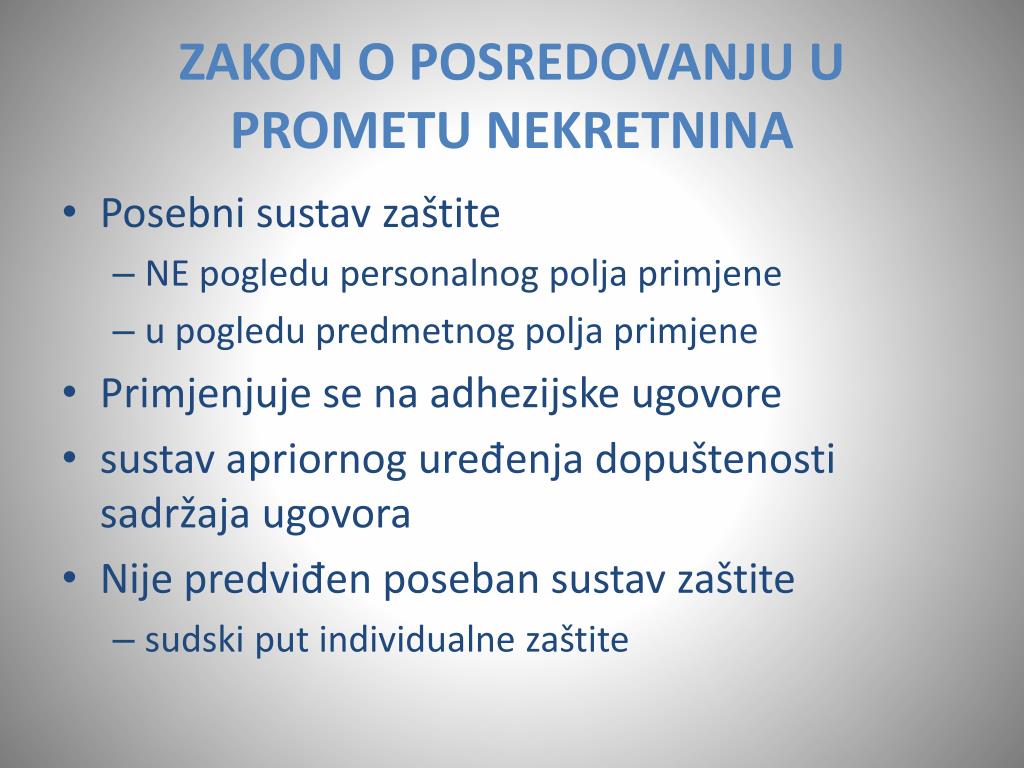 ZAKON O POSREDOVANJU U PROMETU NEKRETNINA

• Posebni sustav zaštite
– NE pogledu personalnog polja primjene
– u pogledu predmetnog polja primjene
• Primjenjuje se na adhezijske ugovore
• sustav apriornog uređenja dopuštenosti sadržaja ugovora
• Nije predviđen poseban sustav zaštite
– sudski put individualne zaštite